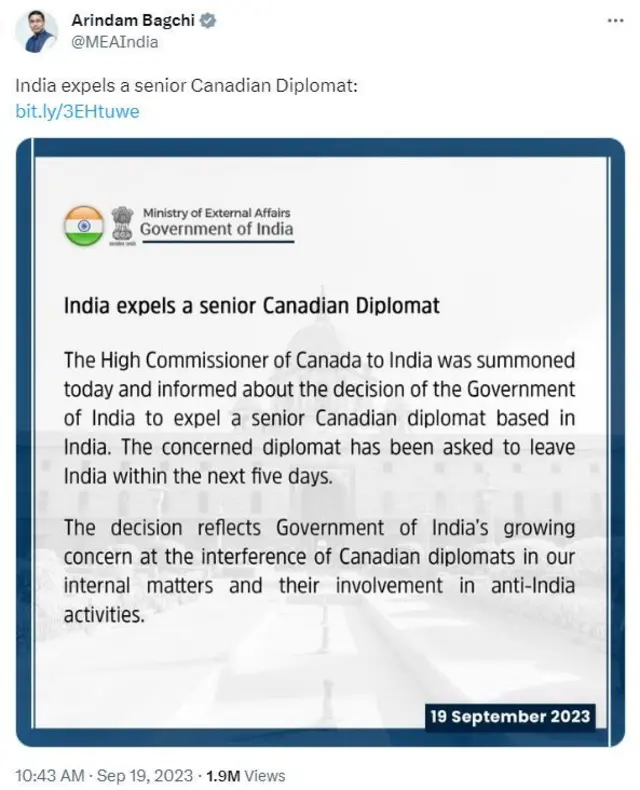 Arindam Bagchi
@MEAIndia

India expels a senior Canadian Diplomat:
bit.ly/3EHtuwe

Ministry of External Affairs
Government of India

India expels a senior Canadian Diplomat

The High Commissioner of Canada to India was summoned today and informed about the decision of the Government of India to expel a senior Canadian diplomat based in India. The concerned diplomat has been asked to leave India within the next five days.

The decision reflects Government of India's growing concern at the interference of Canadian diplomats in our internal matters and their involvement in anti-India activities.

19 September 2023

10:43 AM · Sep 19, 2023 · 1.9M Views